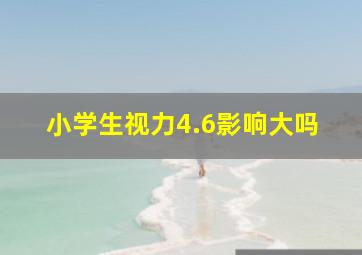 小学生视力4.6影响大吗